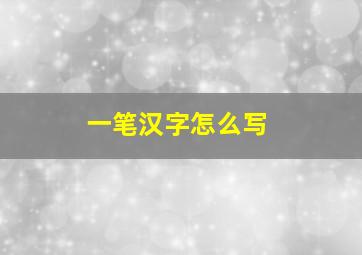 一笔汉字怎么写